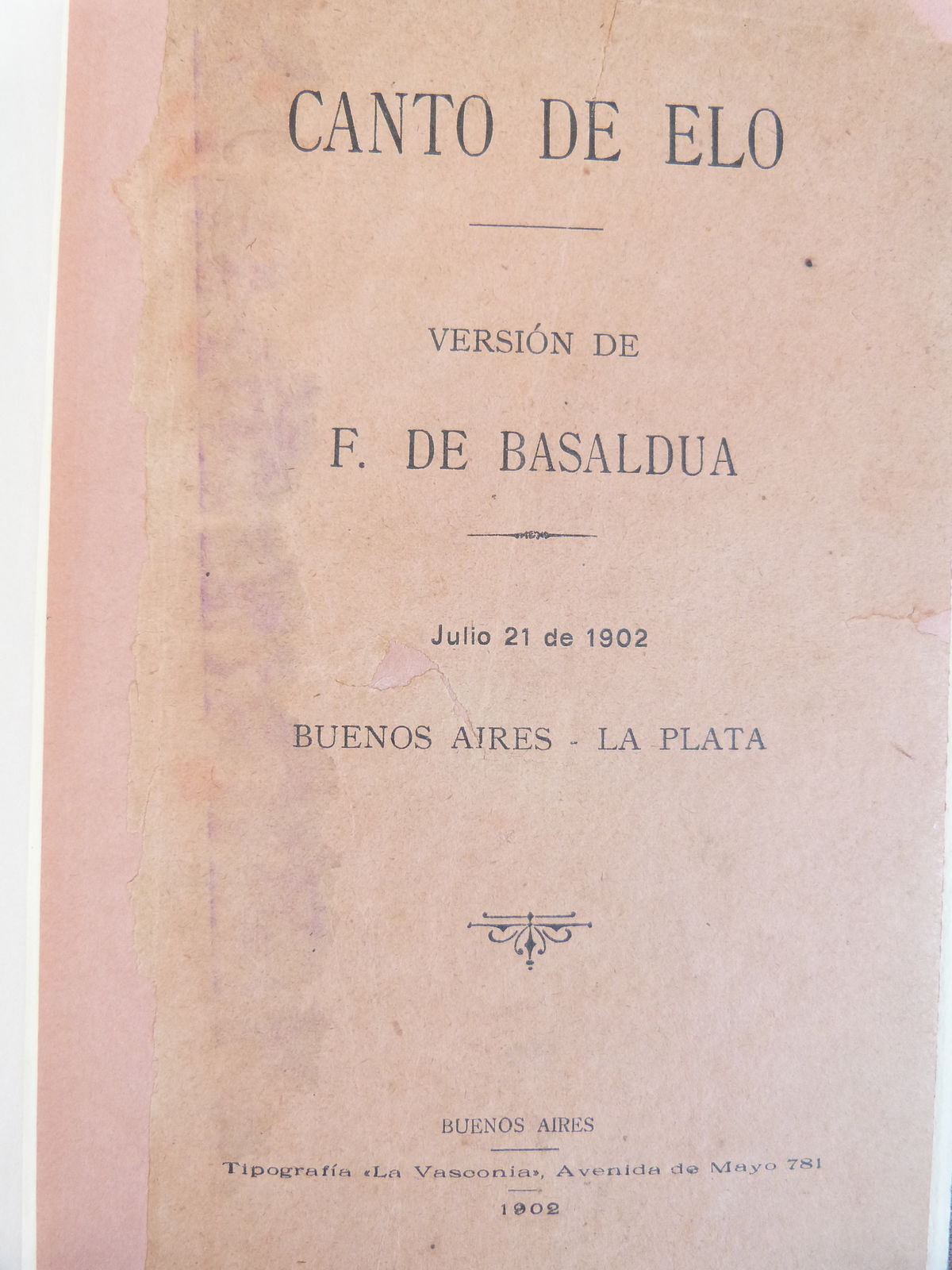 CANTO DE ELO

VERSIÓN DE

F. DE BASALDUA

Julio 21 de 1902

BUENOS AIRES - LA PLATA

BUENOS AIRES

Tipografía «La Vasconia», Avenida de Mayo 781

1902